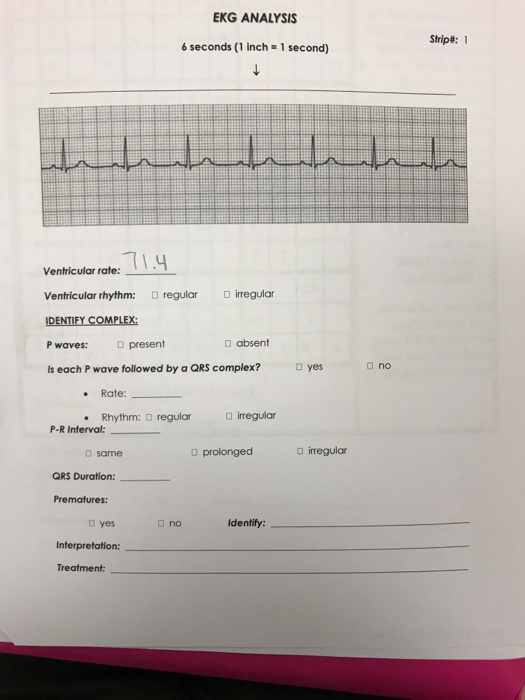 EKG ANALYSIS

Strip#: 1

6 seconds (1 inch = 1 second)

↓

Ventricular rate: 71.4

Ventricular rhythm: □ regular □ irregular

IDENTIFY COMPLEX:

P waves: □ present □ absent

Is each P wave followed by a QRS complex? □ yes □ no

• Rate: ________

• Rhythm: □ regular □ irregular

P-R Interval: ________

□ same □ prolonged □ irregular

QRS Duration: ________

Prematures:

□ yes □ no Identify: ________

Interpretation: ________

Treatment: ________